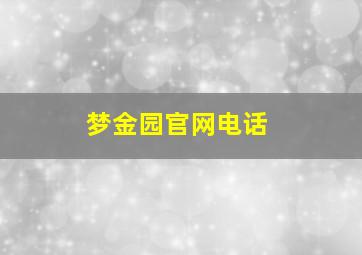 梦金园官网电话